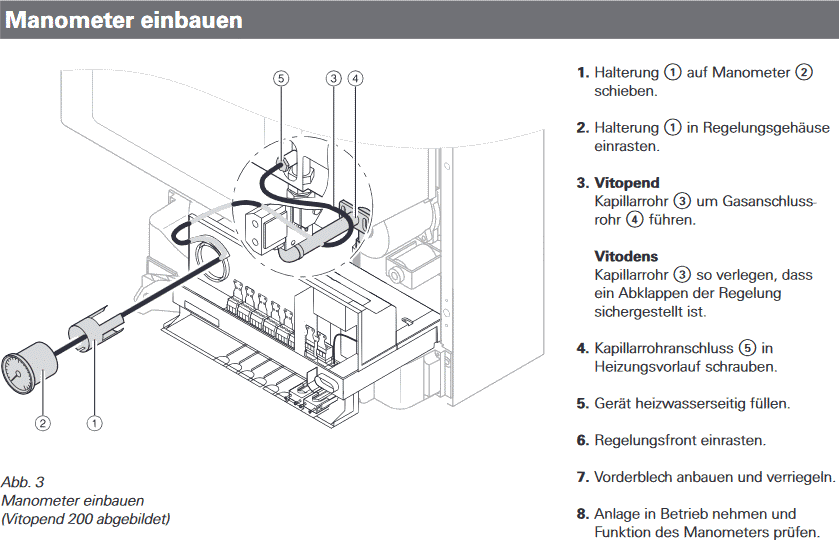 Manometer einbauen

5 3 4

2 1

Abb. 3
Manometer einbauen
(Vitopend 200 abgebildet)

1. Halterung ① auf Manometer ② schieben.

2. Halterung ① in Regelungsgehäuse einrasten.

3. Vitopend
Kapillarrohr ③ um Gasanschlussrohr ④ führen.

Vitodens
Kapillarrohr ③ so verlegen, dass ein Abklappen der Regelung sichergestellt ist.

4. Kapillarrohranschluss ⑤ in Heizungsvorlauf schrauben.

5. Gerät heizwasserseitig füllen.

6. Regelungsfront einrasten.

7. Vorderblech anbauen und verriegeln.

8. Anlage in Betrieb nehmen und Funktion des Manometers prüfen.